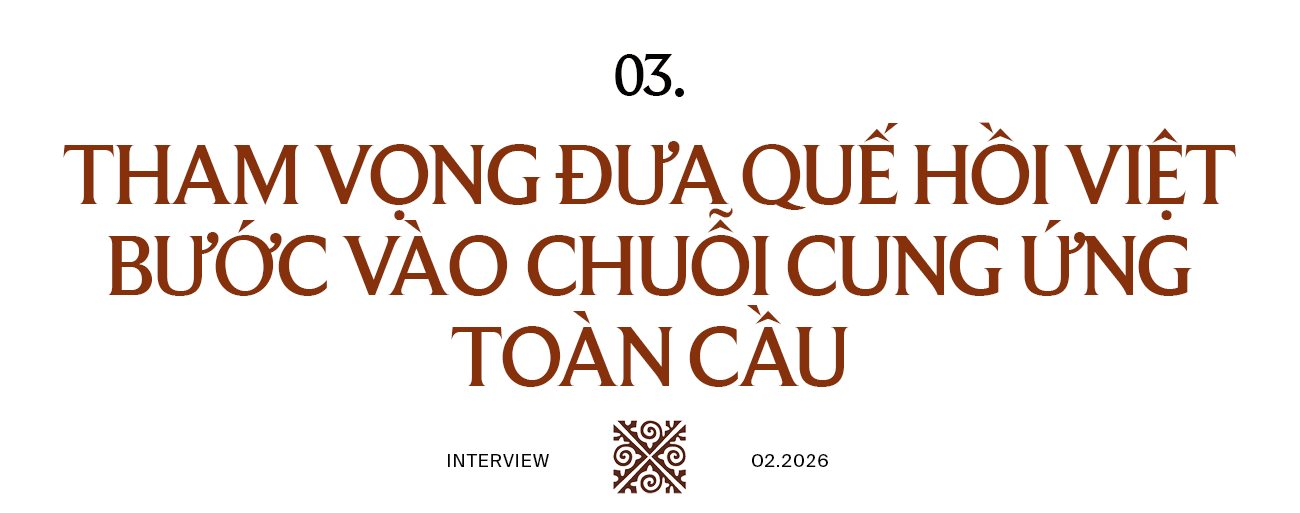 03.

THAM VỌNG ĐƯA QUẾ HỒI VIỆT BƯỚC VÀO CHUỖI CUNG ỨNG TOÀN CẦU

INTERVIEW

02.2026